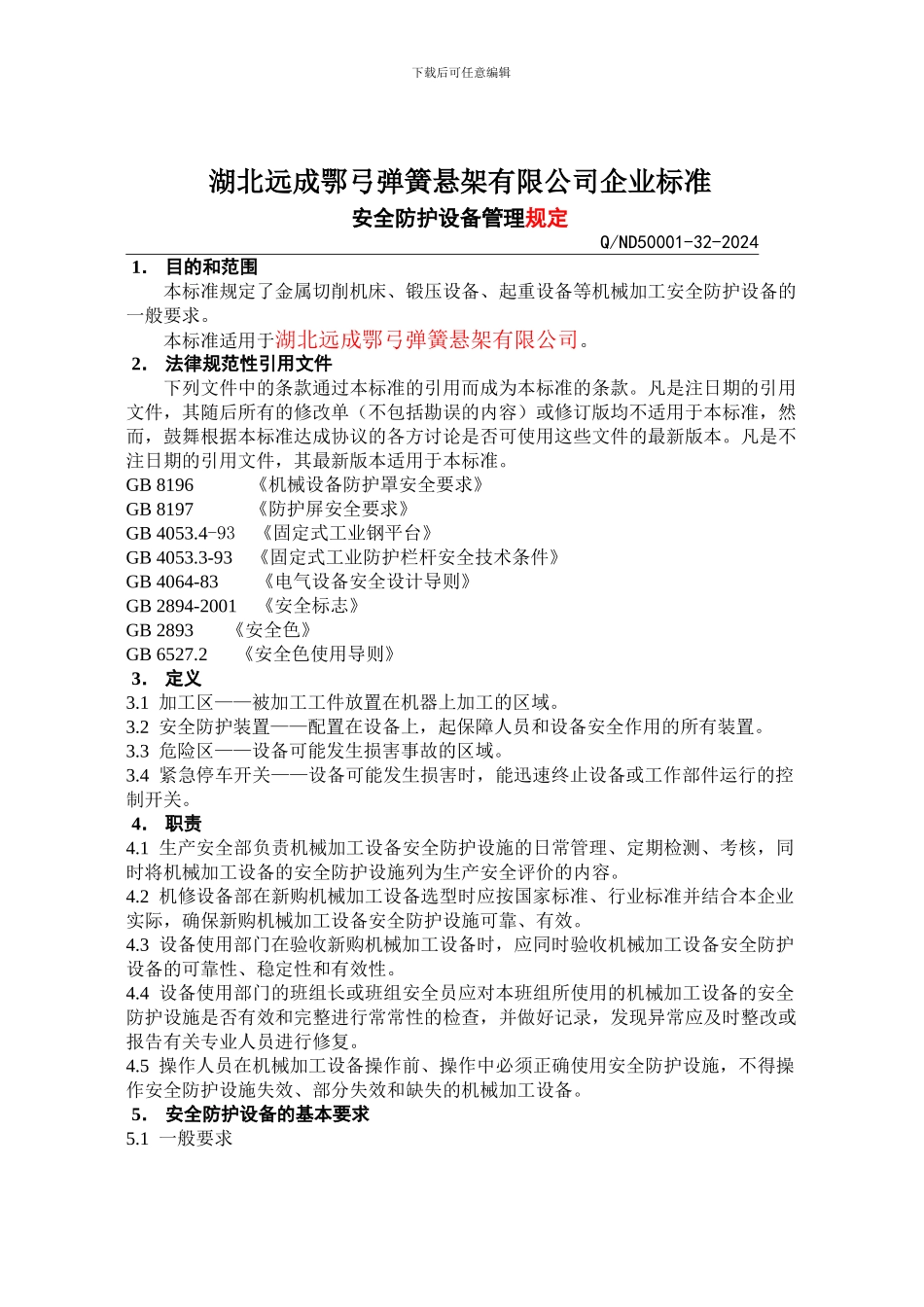 下载后可任意编辑

湖北远成鄂弓弹簧悬架有限公司企业标准

安全防护设备管理规定

Q/ND50001-32-2024

1. 目的和范围

本标准规定了金属切削机床、锻压设备、起重设备等机械加工安全防护设备的一般要求。

本标准适用于湖北远成鄂弓弹簧悬架有限公司。

2. 法律规范性引用文件

下列文件中的条款通过本标准的引用而成为本标准的条款。凡是注日期的引用文件，其随后所有的修改单（不包括勘误的内容）或修订版均不适用于本标准，然而，鼓舞根据本标准达成协议的各方讨论是否可使用这些文件的最新版本。凡是不注日期的引用文件，其最新版本适用于本标准。

GB 8196 《机械设备防护罩安全要求》

GB 8197 《防护屏安全要求》

GB 4053.4-93 《固定式工业钢平台》

GB 4053.3-93 《固定式工业防护栏杆安全技术条件》

GB 4064-83 《电气设备安全设计导则》

GB 2894-2001 《安全标志》

GB 2893 《安全色》

GB 6527.2 《安全色使用导则》

3. 定义

3.1 加工区——被加工工件放置在机器上加工的区域。

3.2 安全防护装置——配置在设备上，起保障人员和设备安全作用的所有装置。

3.3 危险区——设备可能发生损害事故的区域。

3.4 紧急停车开关——设备可能发生损害时，能迅速终止设备或工作部件运行的控制开关。

4. 职责

4.1 生产安全部负责机械加工设备安全防护设施的日常管理、定期检测、考核，同时将机械加工设备的安全防护设施列为生产安全评价的内容。

4.2 机修设备部在新购机械加工设备选型时应按国家标准、行业标准并结合本企业实际，确保新购机械加工设备安全防护设施可靠、有效。

4.3 设备使用部门在验收新购机械加工设备时，应同时验收机械加工设备安全防护设备的可靠性、稳定性和有效性。

4.4 设备使用部门的班组长或班组安全员应对本班组所使用的机械加工设备的安全防护设施是否有效和完整进行常常性的检查，并做好记录，发现异常应及时整改或报告有关专业人员进行修复。

4.5 操作人员在机械加工设备操作前、操作中必须正确使用安全防护设施，不得操作安全防护设施失效、部分失效和缺失的机械加工设备。

5. 安全防护设备的基本要求

5.1 一般要求